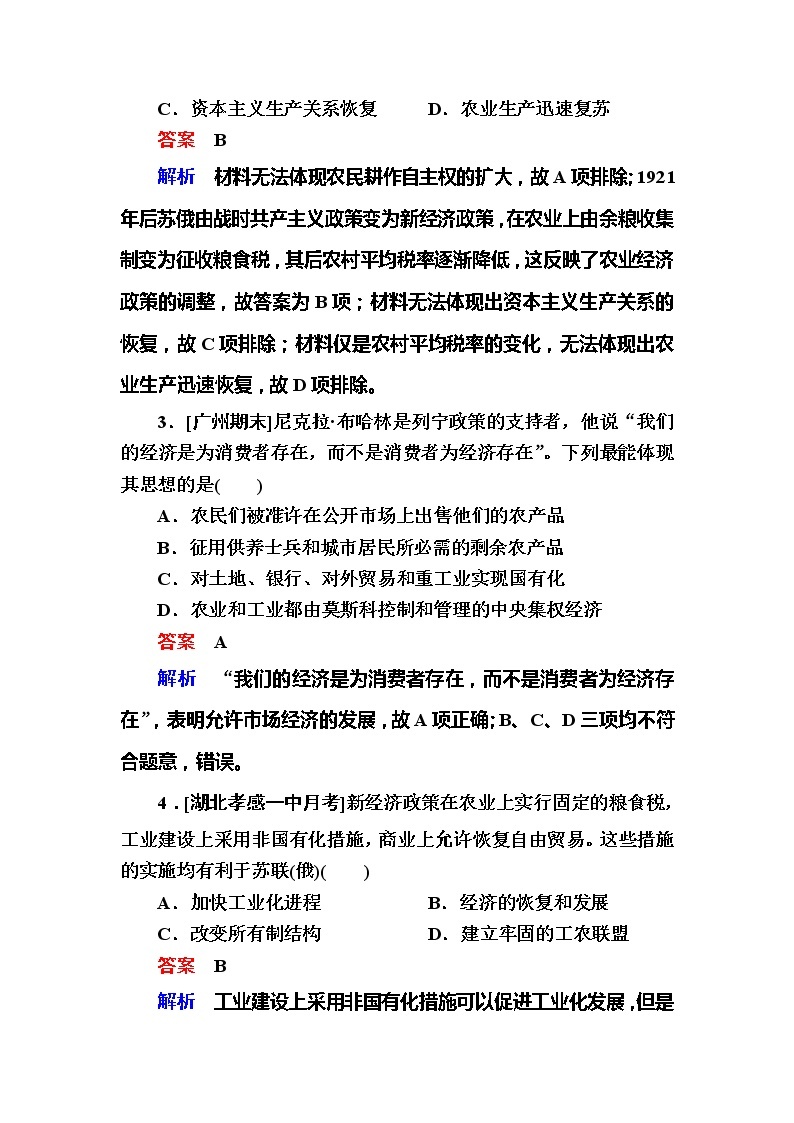 C．资本主义生产关系恢复　　D．农业生产迅速复苏

答案　B

解析　材料无法体现农民耕作自主权的扩大，故A项排除；1921年后苏俄由战时共产主义政策变为新经济政策，在农业上由余粮收集制变为征收粮食税，其后农村平均税率逐渐降低，这反映了农业经济政策的调整，故答案为B项；材料无法体现出资本主义生产关系的恢复，故C项排除；材料仅是农村平均税率的变化，无法体现出农业生产迅速恢复，故D项排除。

3．[广州期末]尼克拉·布哈林是列宁政策的支持者，他说“我们的经济是为消费者存在，而不是消费者为经济存在”。下列最能体现其思想的是(　　)

A．农民们被准许在公开市场上出售他们的农产品

B．征用供养士兵和城市居民所必需的剩余农产品

C．对土地、银行、对外贸易和重工业实现国有化

D．农业和工业都由莫斯科控制和管理的中央集权经济

答案　A

解析　“我们的经济是为消费者存在，而不是消费者为经济存在”，表明允许市场经济的发展，故A项正确；B、C、D三项均不符合题意，错误。

4．[湖北孝感一中月考]新经济政策在农业上实行固定的粮食税，工业建设上采用非国有化措施，商业上允许恢复自由贸易。这些措施的实施均有利于苏联(俄)(　　)

A．加快工业化进程　　B．经济的恢复和发展

C．改变所有制结构　　D．建立牢固的工农联盟

答案　B

解析　工业建设上采用非国有化措施可以促进工业化发展，但是